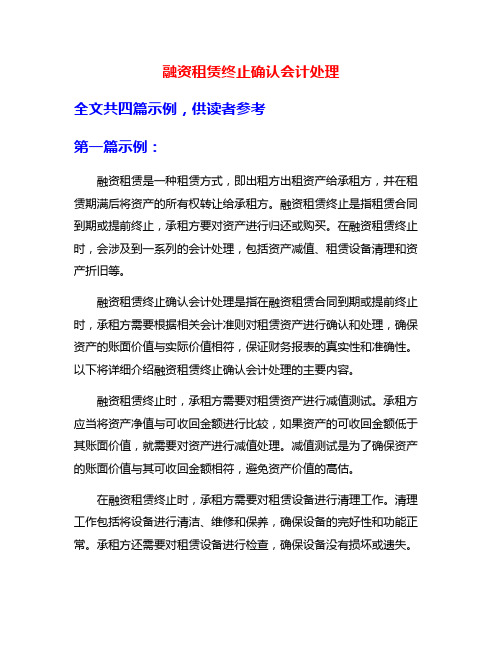 融资租赁终止确认会计处理

全文共四篇示例，供读者参考

第一篇示例：

融资租赁是一种租赁方式，即出租方出租资产给承租方，并在租赁期满后将资产的所有权转让给承租方。融资租赁终止是指租赁合同到期或提前终止，承租方要对资产进行归还或购买。在融资租赁终止时，会涉及到一系列的会计处理，包括资产减值、租赁设备清理和资产折旧等。

融资租赁终止确认会计处理是指在融资租赁合同到期或提前终止时，承租方需要根据相关会计准则对租赁资产进行确认和处理，确保资产的账面价值与实际价值相符，保证财务报表的真实性和准确性。以下将详细介绍融资租赁终止确认会计处理的主要内容。

融资租赁终止时，承租方需要对租赁资产进行减值测试。承租方应当将资产净值与可收回金额进行比较，如果资产的可收回金额低于其账面价值，就需要对资产进行减值处理。减值测试是为了确保资产的账面价值与其可收回金额相符，避免资产价值的高估。

在融资租赁终止时，承租方需要对租赁设备进行清理工作。清理工作包括将设备进行清洁、维修和保养，确保设备的完好性和功能正常。承租方还需要对租赁设备进行检查，确保设备没有损坏或遗失。